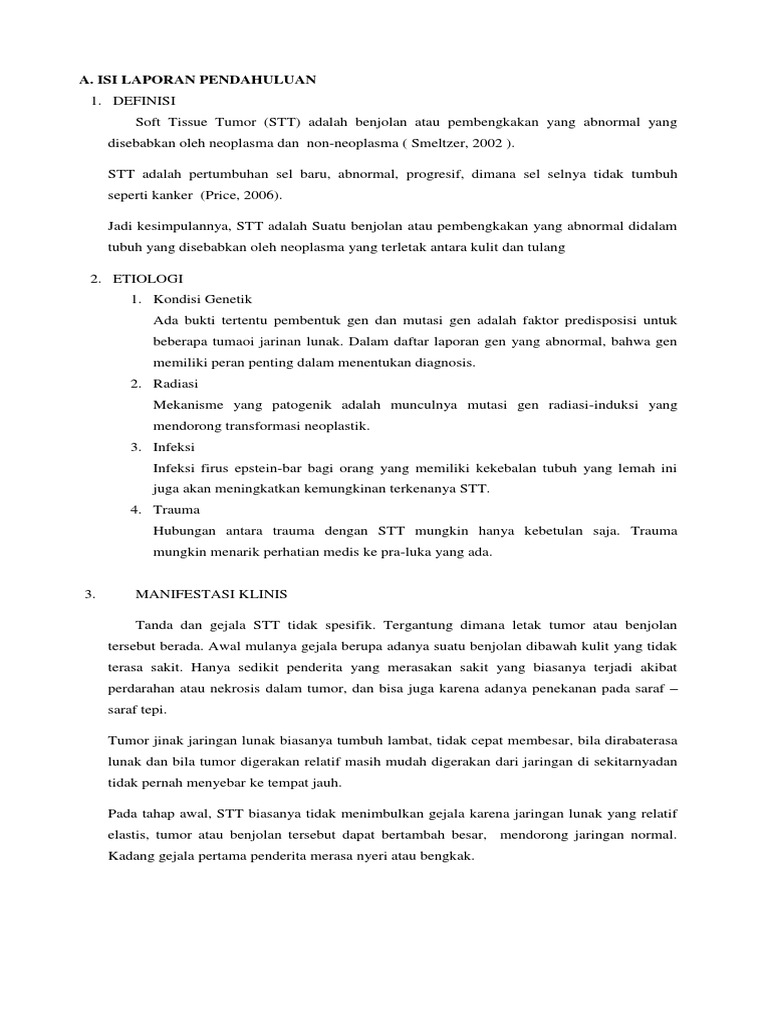 A. ISI LAPORAN PENDAHULUAN

1. DEFINISI

Soft Tissue Tumor (STT) adalah benjolan atau pembengkakan yang abnormal yang disebabkan oleh neoplasma dan non-neoplasma ( Smeltzer, 2002 ).

STT adalah pertumbuhan sel baru, abnormal, progresif, dimana sel selnya tidak tumbuh seperti kanker (Price, 2006).

Jadi kesimpulannya, STT adalah Suatu benjolan atau pembengkakan yang abnormal didalam tubuh yang disebabkan oleh neoplasma yang terletak antara kulit dan tulang

2. ETIOLOGI

1. Kondisi Genetik
Ada bukti tertentu pembentuk gen dan mutasi gen adalah faktor predisposisi untuk beberapa tumaoi jarinan lunak. Dalam daftar laporan gen yang abnormal, bahwa gen memiliki peran penting dalam menentukan diagnosis.

2. Radiasi
Mekanisme yang patogenik adalah munculnya mutasi gen radiasi-induksi yang mendorong transformasi neoplastik.

3. Infeksi
Infeksi firus epstein-bar bagi orang yang memiliki kekebalan tubuh yang lemah ini juga akan meningkatkan kemungkinan terkenanya STT.

4. Trauma
Hubungan antara trauma dengan STT mungkin hanya kebetulan saja. Trauma mungkin menarik perhatian medis ke pra-luka yang ada.

3. MANIFESTASI KLINIS

Tanda dan gejala STT tidak spesifik. Tergantung dimana letak tumor atau benjolan tersebut berada. Awal mulanya gejala berupa adanya suatu benjolan dibawah kulit yang tidak terasa sakit. Hanya sedikit penderita yang merasakan sakit yang biasanya terjadi akibat perdarahan atau nekrosis dalam tumor, dan bisa juga karena adanya penekanan pada saraf – saraf tepi.

Tumor jinak jaringan lunak biasanya tumbuh lambat, tidak cepat membesar, bila dirabaterasa lunak dan bila tumor digerakan relatif masih mudah digerakan dari jaringan di sekitarnyadan tidak pernah menyebar ke tempat jauh.

Pada tahap awal, STT biasanya tidak menimbulkan gejala karena jaringan lunak yang relatif elastis, tumor atau benjolan tersebut dapat bertambah besar, mendorong jaringan normal. Kadang gejala pertama penderita merasa nyeri atau bengkak.